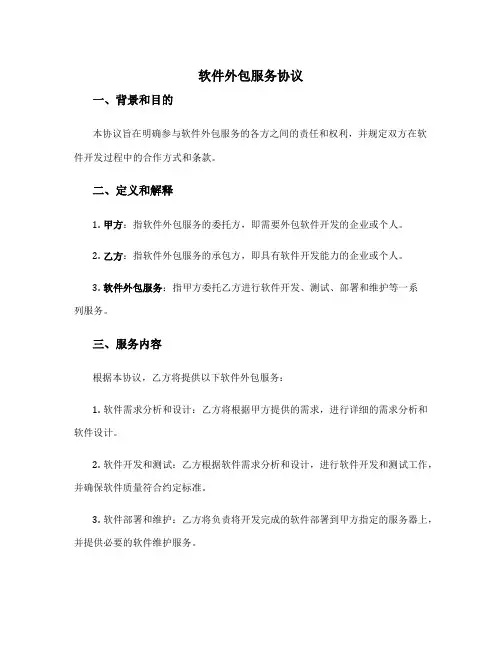 软件外包服务协议

一、背景和目的

本协议旨在明确参与软件外包服务的各方之间的责任和权利，并规定双方在软件开发过程中的合作方式和条款。

二、定义和解释

1. 甲方：指软件外包服务的委托方，即需要外包软件开发的企业或个人。

2. 乙方：指软件外包服务的承包方，即具有软件开发能力的企业或个人。

3. 软件外包服务：指甲方委托乙方进行软件开发、测试、部署和维护等一系列服务。

三、服务内容

根据本协议，乙方将提供以下软件外包服务：

1. 软件需求分析和设计：乙方将根据甲方提供的需求，进行详细的需求分析和软件设计。

2. 软件开发和测试：乙方根据软件需求分析和设计，进行软件开发和测试工作，并确保软件质量符合约定标准。

3. 软件部署和维护：乙方将负责将开发完成的软件部署到甲方指定的服务器上，并提供必要的软件维护服务。